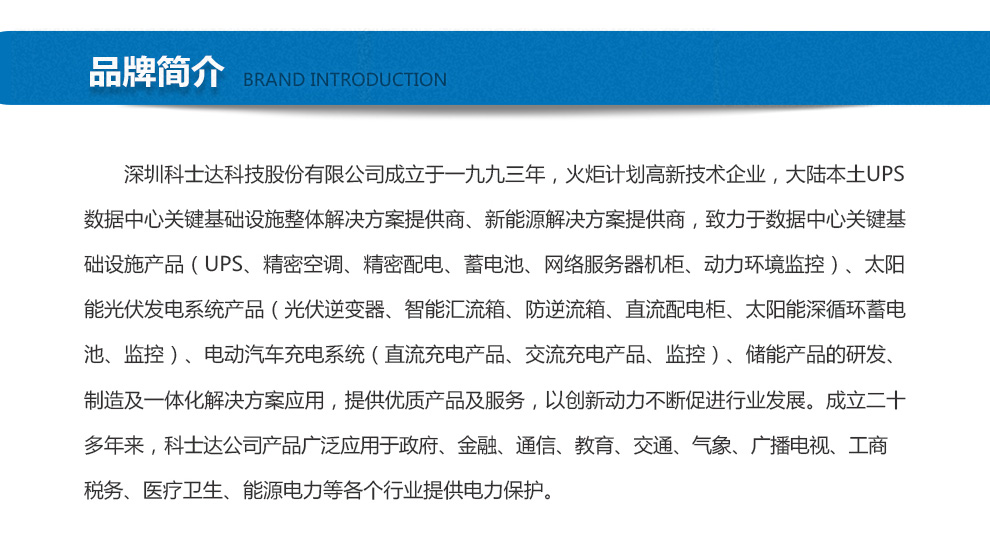 品牌简介 BRAND INTRODUCTION

深圳科士达科技股份有限公司成立于一九九三年，火炬计划高新技术企业，大陆本土UPS数据中心关键基础设施整体解决方案提供商、新能源解决方案提供商，致力于数据中心关键基础设施产品（UPS、精密空调、精密配电、蓄电池、网络服务器机柜、动力环境监控）、太阳能光伏发电系统产品（光伏逆变器、智能汇流箱、防逆流箱、直流配电柜、太阳能深循环蓄电池、监控）、电动汽车充电系统（直流充电产品、交流充电产品、监控）、储能产品的研发、制造及一体化解决方案应用，提供优质产品及服务，以创新动力不断促进行业发展。成立二十多年来，科士达公司产品广泛应用于政府、金融、通信、教育、交通、气象、广播电视、工商税务、医疗卫生、能源电力等各个行业提供电力保护。